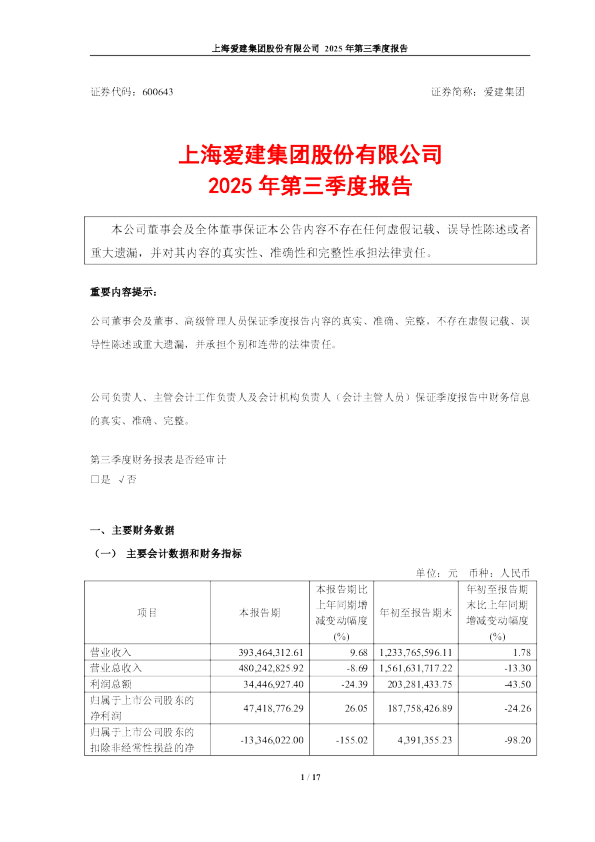 上海爱建集团股份有限公司 2025 年第三季度报告

证券代码：600643　　　　　　　　　　　　　　　　　　　证券简称：爱建集团

上海爱建集团股份有限公司
2025 年第三季度报告

本公司董事会及全体董事保证本公告内容不存在任何虚假记载、误导性陈述或者重大遗漏，并对其内容的真实性、准确性和完整性承担法律责任。

重要内容提示：

公司董事会及董事、高级管理人员保证季度报告内容的真实、准确、完整，不存在虚假记载、误导性陈述或重大遗漏，并承担个别和连带的法律责任。

公司负责人、主管会计工作负责人及会计机构负责人（会计主管人员）保证季度报告中财务信息的真实、准确、完整。

第三季度财务报表是否经审计
□是 √否

一、主要财务数据

（一） 主要会计数据和财务指标

单位：元　币种：人民币

| 项目 | 本报告期 | 本报告期比上年同期增减变动幅度(%) | 年初至报告期末 | 年初至报告期末比上年同期增减变动幅度(%) |
|---|---|---|---|---|
| 营业收入 | 393,464,312.61 | 9.68 | 1,233,765,596.11 | 1.78 |
| 营业总收入 | 480,242,825.92 | -8.69 | 1,561,631,717.22 | -13.30 |
| 利润总额 | 34,446,927.40 | -24.39 | 203,281,433.75 | -43.50 |
| 归属于上市公司股东的净利润 | 47,418,776.29 | 26.05 | 187,758,426.89 | -24.26 |
| 归属于上市公司股东的扣除非经常性损益的净 | -13,346,022.00 | -155.02 | 4,391,355.23 | -98.20 |

1 / 17